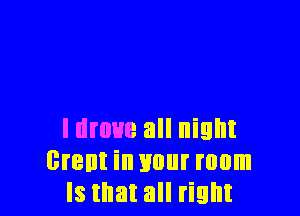 I drove all night
Crept in your room
Is that all right